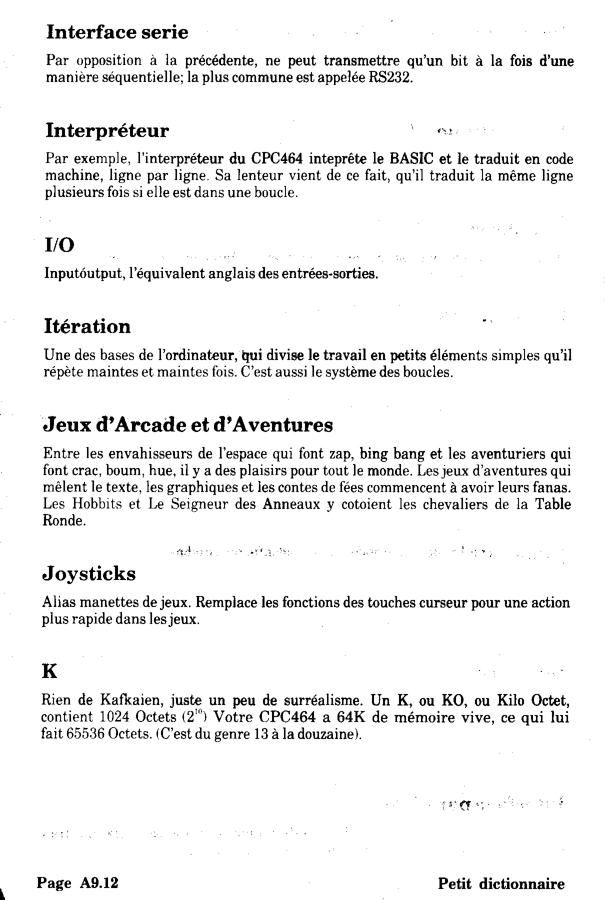 Interface serie

Par opposition à la précédente, ne peut transmettre qu'un bit à la fois d'une manière séquentielle; la plus commune est appelée RS232.

Interpréteur

Par exemple, l'interpréteur du CPC464 inteprête le BASIC et le traduit en code machine, ligne par ligne. Sa lenteur vient de ce fait, qu'il traduit la même ligne plusieurs fois si elle est dans une boucle.

I/O

Inputóutput, l'équivalent anglais des entrées-sorties.

Itération

Une des bases de l'ordinateur, qui divise le travail en petits éléments simples qu'il répète maintes et maintes fois. C'est aussi le système des boucles.

Jeux d'Arcade et d'Aventures

Entre les envahisseurs de l'espace qui font zap, bing bang et les aventuriers qui font crac, boum, hue, il y a des plaisirs pour tout le monde. Les jeux d'aventures qui mêlent le texte, les graphiques et les contes de fées commencent à avoir leurs fanas. Les Hobbits et Le Seigneur des Anneaux y cotoient les chevaliers de la Table Ronde.

Joysticks

Alias manettes de jeux. Remplace les fonctions des touches curseur pour une action plus rapide dans les jeux.

K

Rien de Kafkaien, juste un peu de surréalisme. Un K, ou KO, ou Kilo Octet, contient 1024 Octets ($2^{10}$) Votre CPC464 a 64K de mémoire vive, ce qui lui fait 65536 Octets. (C'est du genre 13 à la douzaine).

Page A9.12 Petit dictionnaire